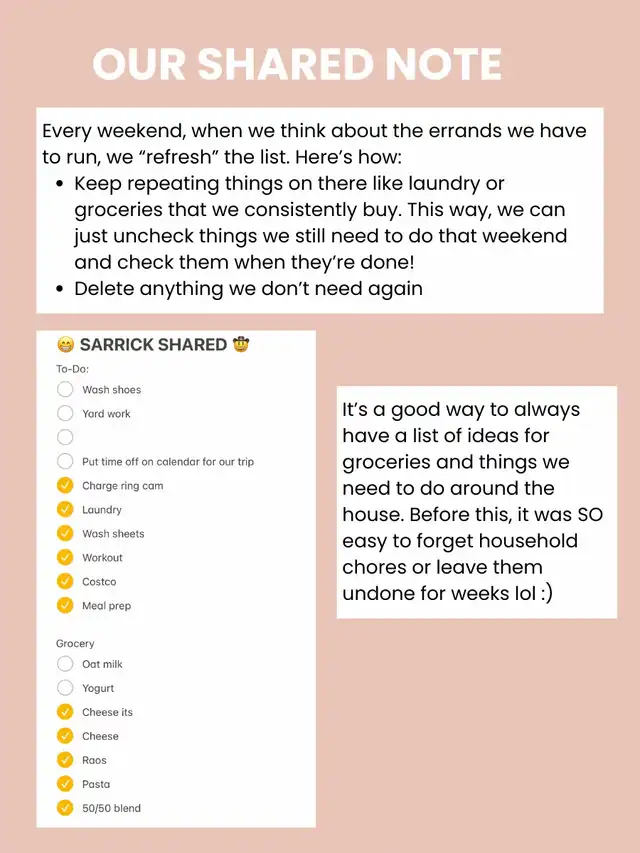 OUR SHARED NOTE

Every weekend, when we think about the errands we have to run, we “refresh” the list. Here’s how:
• Keep repeating things on there like laundry or groceries that we consistently buy. This way, we can just uncheck things we still need to do that weekend and check them when they’re done!
• Delete anything we don’t need again

😁 SARRICK SHARED 🤠
To-Do:
Wash shoes
Yard work

Put time off on calendar for our trip
Charge ring cam
Laundry
Wash sheets
Workout
Costco
Meal prep

Grocery
Oat milk
Yogurt
Cheese its
Cheese
Raos
Pasta
50/50 blend

It’s a good way to always have a list of ideas for groceries and things we need to do around the house. Before this, it was SO easy to forget household chores or leave them undone for weeks lol :)